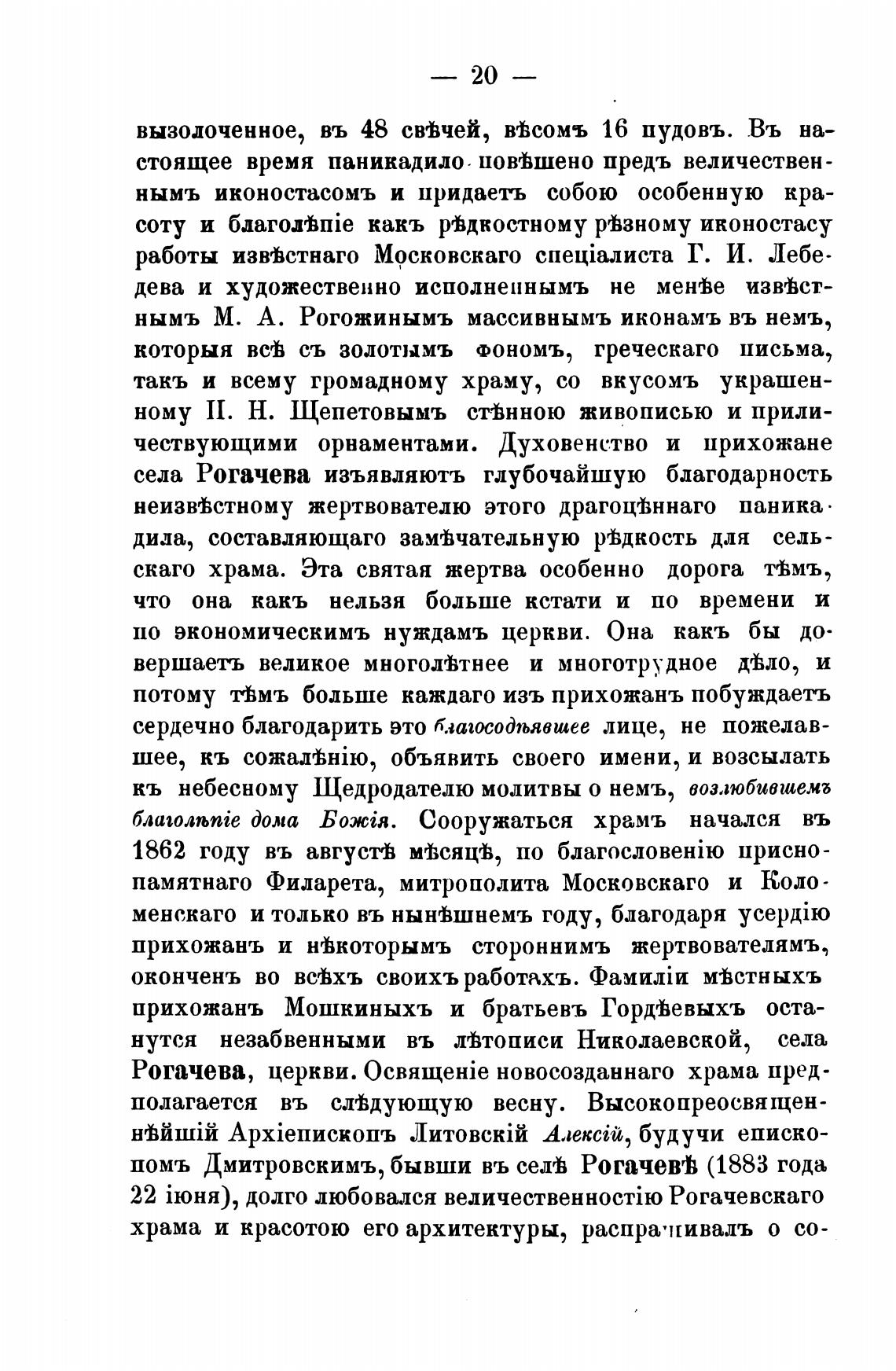 — 20 —

вызолоченное, въ 48 свѣчей, вѣсомъ 16 пудовъ. Въ настоящее время паникадило повѣшено предъ величественнымъ иконостасомъ и придаетъ собою особенную красоту и благолѣпіе какъ рѣдкостному рѣзному иконостасу работы извѣстнаго Московскаго спеціалиста Г. И. Лебедева и художественно исполненнымъ не менѣе извѣстнымъ М. А. Рогожинымъ массивнымъ иконамъ въ немъ, которыя всѣ съ золотымъ фономъ, греческаго письма, такъ и всему громадному храму, со вкусомъ украшенному П. Н. Щепетовымъ стѣнною живописью и приличествующими орнаментами. Духовенство и прихожане села Рогачева изъявляютъ глубочайшую благодарность неизвѣстному жертвователю этого драгоцѣннаго паникадила, составляющаго замѣчательную рѣдкость для сельскаго храма. Эта святая жертва особенно дорога тѣмъ, что она какъ нельзя больше кстати и по времени и по экономическимъ нуждамъ церкви. Она какъ бы довершаетъ великое многолѣтнее и многотрудное дѣло, и потому тѣмъ больше каждаго изъ прихожанъ побуждаетъ сердечно благодарить это благосодѣявшее лице, не пожелавшее, къ сожалѣнію, объявить своего имени, и возсылать къ небесному Щедродателю молитвы о немъ, возлюбившемъ благолѣпіе дома Божія. Сооружаться храмъ начался въ 1862 году въ августѣ мѣсяцѣ, по благословенію приснопамятнаго Филарета, митрополита Московскаго и Коломенскаго и только въ нынѣшнемъ году, благодаря усердію прихожанъ и нѣкоторымъ стороннимъ жертвователямъ, оконченъ во всѣхъ своихъ работахъ. Фамиліи мѣстныхъ прихожанъ Мошкиныхъ и братьевъ Гордѣевыхъ останутся незабвенными въ лѣтописи Николаевской, села Рогачева, церкви. Освященіе новосозданнаго храма предполагается въ слѣдующую весну. Высокопреосвященнѣйшій Архіепископъ Литовскій Алексій, будучи епископомъ Дмитровскимъ, бывши въ селѣ Рогачевѣ (1883 года 22 іюня), долго любовался величественностію Рогачевскаго храма и красотою его архитектуры, распрашивалъ о со-